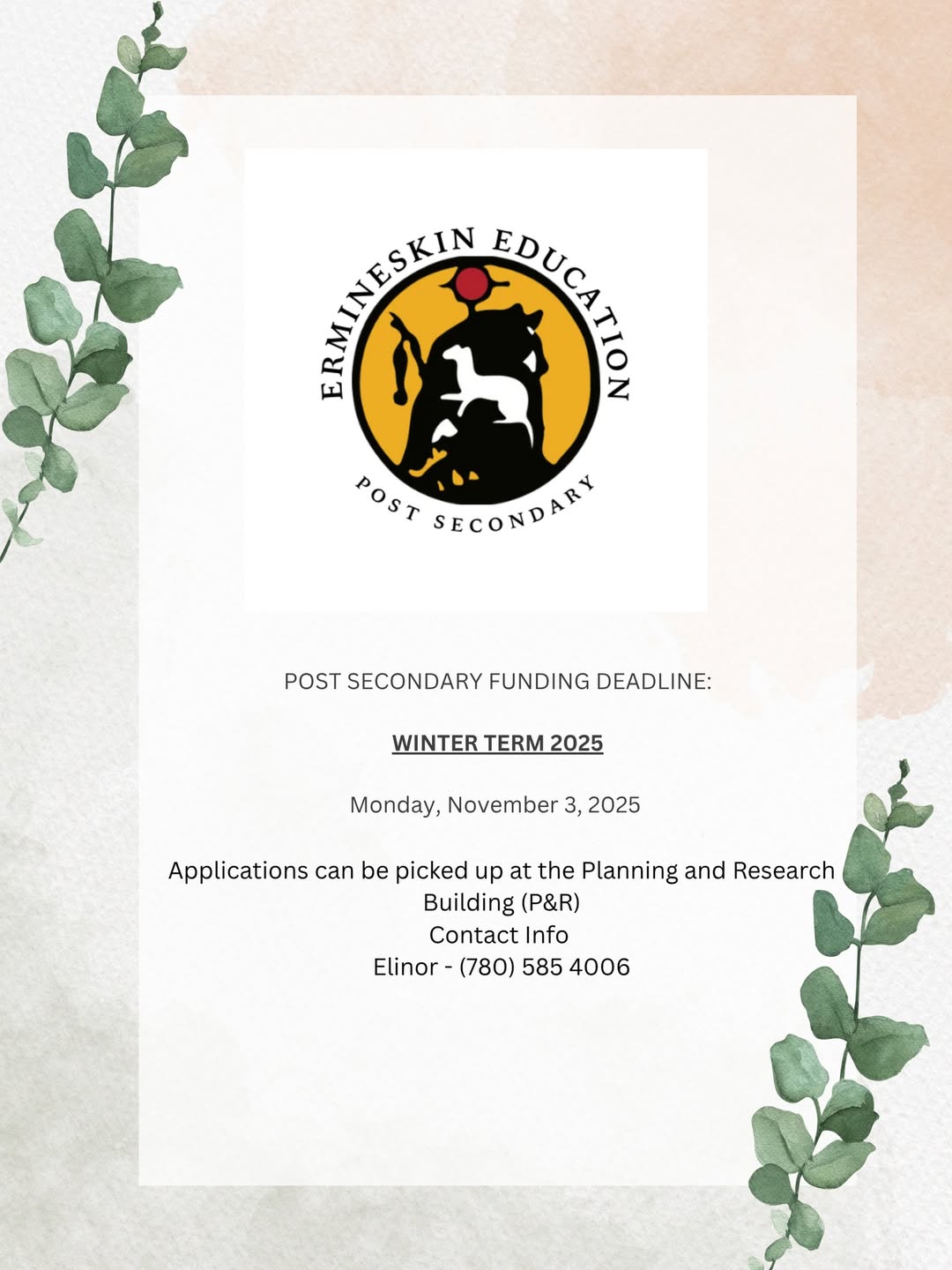 ERMINESKIN EDUCATION
POST SECONDARY

POST SECONDARY FUNDING DEADLINE:

WINTER TERM 2025

Monday, November 3, 2025

Applications can be picked up at the Planning and Research Building (P&R)
Contact Info
Elinor - (780) 585 4006